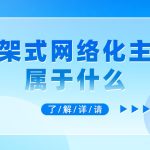 架式网络化主
属于什么

了/解/详/请